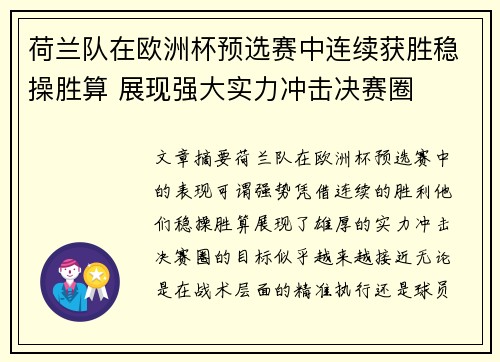 荷兰队在欧洲杯预选赛中连续获胜稳操胜算 展现强大实力冲击决赛圈

文章摘要荷兰队在欧洲杯预选赛中的表现可谓强势凭借连续的胜利他们稳操胜算展现了雄厚的实力冲击决赛圈的目标似乎越来越接近无论是在战术层面的精准执行还是球员